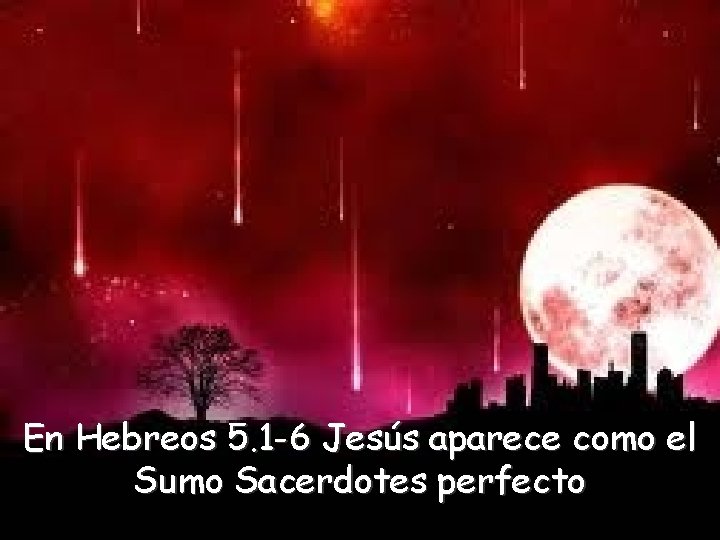 En Hebreos 5.1-6 Jesús aparece como el Sumo Sacerdotes perfecto